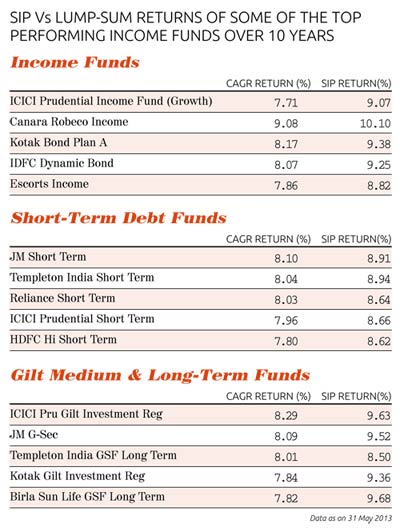 SIP Vs LUMP-SUM RETURNS OF SOME OF THE TOP PERFORMING INCOME FUNDS OVER 10 YEARS

Income Funds

| | CAGR RETURN (%) | SIP RETURN(%) |
|---|---|---|
| ICICI Prudential Income Fund (Growth) | 7.71 | 9.07 |
| Canara Robeco Income | 9.08 | 10.10 |
| Kotak Bond Plan A | 8.17 | 9.38 |
| IDFC Dynamic Bond | 8.07 | 9.25 |
| Escorts Income | 7.86 | 8.82 |

Short-Term Debt Funds

| | CAGR RETURN (%) | SIP RETURN(%) |
|---|---|---|
| JM Short Term | 8.10 | 8.91 |
| Templeton India Short Term | 8.04 | 8.94 |
| Reliance Short Term | 8.03 | 8.64 |
| ICICI Prudential Short Term | 7.96 | 8.66 |
| HDFC Hi Short Term | 7.80 | 8.62 |

Gilt Medium & Long-Term Funds

| | CAGR RETURN (%) | SIP RETURN(%) |
|---|---|---|
| ICICI Pru Gilt Investment Reg | 8.29 | 9.63 |
| JM G-Sec | 8.09 | 9.52 |
| Templeton India GSF Long Term | 8.01 | 8.50 |
| Kotak Gilt Investment Reg | 7.84 | 9.36 |
| Birla Sun Life GSF Long Term | 7.82 | 9.68 |

Data as on 31 May 2013